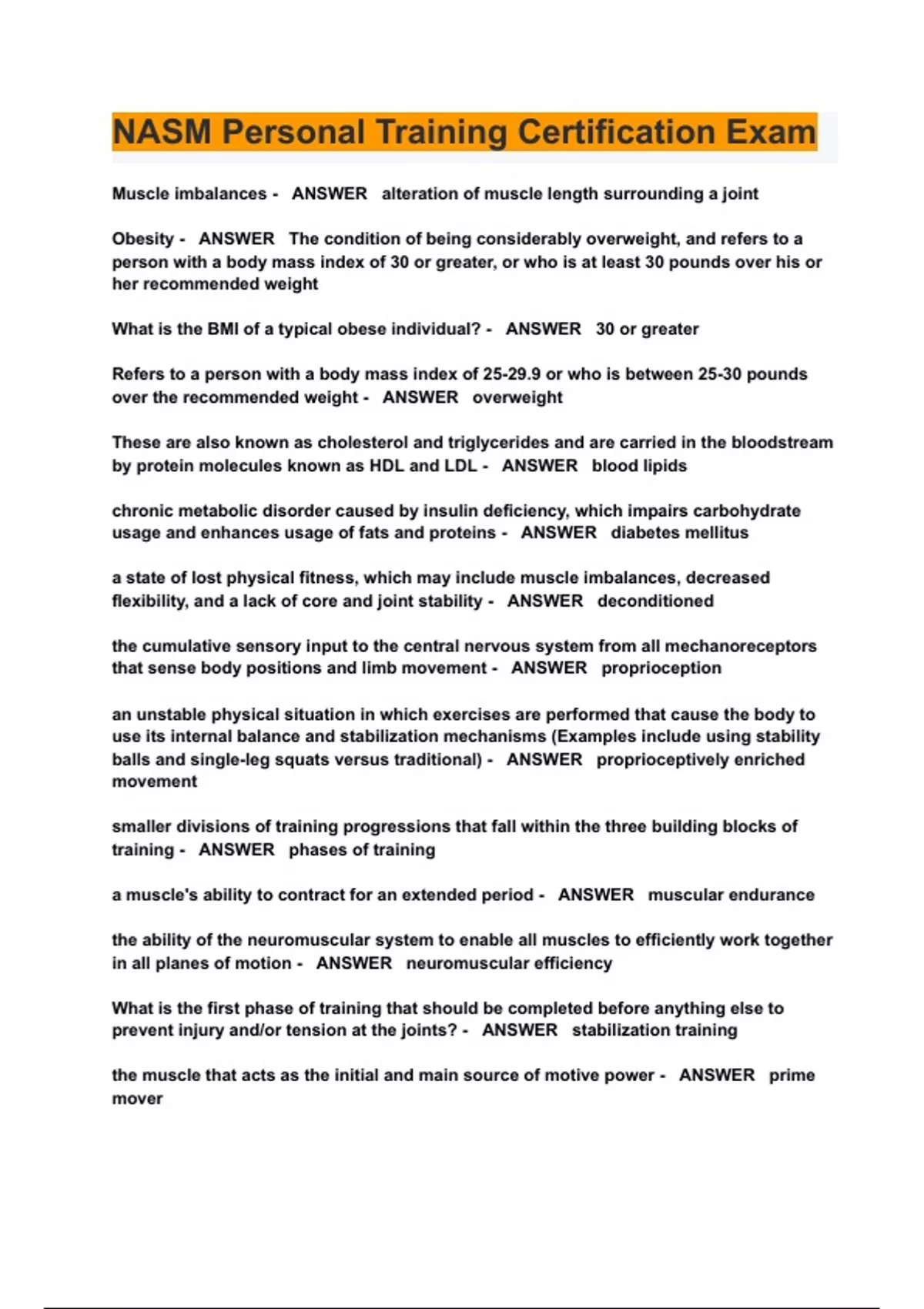 NASM Personal Training Certification Exam

Muscle imbalances - ANSWER alteration of muscle length surrounding a joint

Obesity - ANSWER The condition of being considerably overweight, and refers to a person with a body mass index of 30 or greater, or who is at least 30 pounds over his or her recommended weight

What is the BMI of a typical obese individual? - ANSWER 30 or greater

Refers to a person with a body mass index of 25-29.9 or who is between 25-30 pounds over the recommended weight - ANSWER overweight

These are also known as cholesterol and triglycerides and are carried in the bloodstream by protein molecules known as HDL and LDL - ANSWER blood lipids

chronic metabolic disorder caused by insulin deficiency, which impairs carbohydrate usage and enhances usage of fats and proteins - ANSWER diabetes mellitus

a state of lost physical fitness, which may include muscle imbalances, decreased flexibility, and a lack of core and joint stability - ANSWER deconditioned

the cumulative sensory input to the central nervous system from all mechanoreceptors that sense body positions and limb movement - ANSWER proprioception

an unstable physical situation in which exercises are performed that cause the body to use its internal balance and stabilization mechanisms (Examples include using stability balls and single-leg squats versus traditional) - ANSWER proprioceptively enriched movement

smaller divisions of training progressions that fall within the three building blocks of training - ANSWER phases of training

a muscle's ability to contract for an extended period - ANSWER muscular endurance

the ability of the neuromuscular system to enable all muscles to efficiently work together in all planes of motion - ANSWER neuromuscular efficiency

What is the first phase of training that should be completed before anything else to prevent injury and/or tension at the joints? - ANSWER stabilization training

the muscle that acts as the initial and main source of motive power - ANSWER prime mover